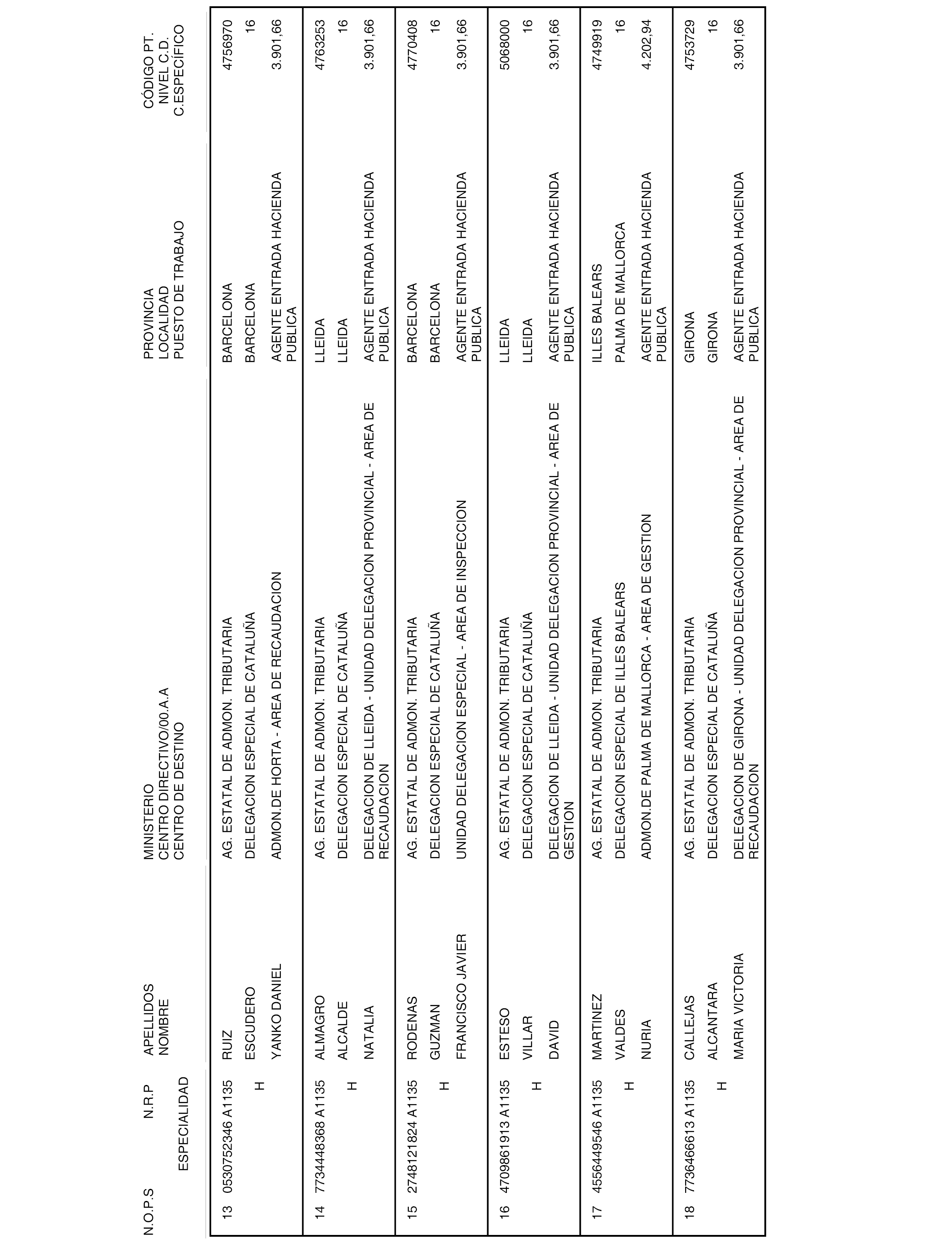 | N.O.P.S | N.R.P ESPECIALIDAD | APELLIDOS NOMBRE | MINISTERIO CENTRO DIRECTIVO/00.A.A CENTRO DE DESTINO | PROVINCIA LOCALIDAD PUESTO DE TRABAJO | CÓDIGO PT. NIVEL C.D. C.ESPECÍFICO |
|---|---|---|---|---|---|
| 13 | 0530752346 A1135 H | RUIZ ESCUDERO YANKO DANIEL | AG. ESTATAL DE ADMON. TRIBUTARIA DELEGACION ESPECIAL DE CATALUÑA ADMON.DE HORTA - AREA DE RECAUDACION | BARCELONA BARCELONA AGENTE ENTRADA HACIENDA PUBLICA | 4756970 16 3.901,66 |
| 14 | 7734448368 A1135 H | ALMAGRO ALCALDE NATALIA | AG. ESTATAL DE ADMON. TRIBUTARIA DELEGACION ESPECIAL DE CATALUÑA DELEGACION DE LLEIDA - UNIDAD DELEGACION PROVINCIAL - AREA DE RECAUDACION | LLEIDA LLEIDA AGENTE ENTRADA HACIENDA PUBLICA | 4763253 16 3.901,66 |
| 15 | 2748121824 A1135 H | RODENAS GUZMAN FRANCISCO JAVIER | AG. ESTATAL DE ADMON. TRIBUTARIA DELEGACION ESPECIAL DE CATALUÑA UNIDAD DELEGACION ESPECIAL - AREA DE INSPECCION | BARCELONA BARCELONA AGENTE ENTRADA HACIENDA PUBLICA | 4770408 16 3.901,66 |
| 16 | 4709861913 A1135 H | ESTESO VILLAR DAVID | AG. ESTATAL DE ADMON. TRIBUTARIA DELEGACION ESPECIAL DE CATALUÑA DELEGACION DE LLEIDA - UNIDAD DELEGACION PROVINCIAL - AREA DE GESTION | LLEIDA LLEIDA AGENTE ENTRADA HACIENDA PUBLICA | 5068000 16 3.901,66 |
| 17 | 4556449546 A1135 H | MARTINEZ VALDES NURIA | AG. ESTATAL DE ADMON. TRIBUTARIA DELEGACION ESPECIAL DE ILLES BALEARS ADMON.DE PALMA DE MALLORCA - AREA DE GESTION | ILLES BALEARS PALMA DE MALLORCA AGENTE ENTRADA HACIENDA PUBLICA | 4749919 16 4.202,94 |
| 18 | 7736466613 A1135 H | CALLEJAS ALCANTARA MARIA VICTORIA | AG. ESTATAL DE ADMON. TRIBUTARIA DELEGACION ESPECIAL DE CATALUÑA DELEGACION DE GIRONA - UNIDAD DELEGACION PROVINCIAL - AREA DE RECAUDACION | GIRONA GIRONA AGENTE ENTRADA HACIENDA PUBLICA | 4753729 16 3.901,66 |